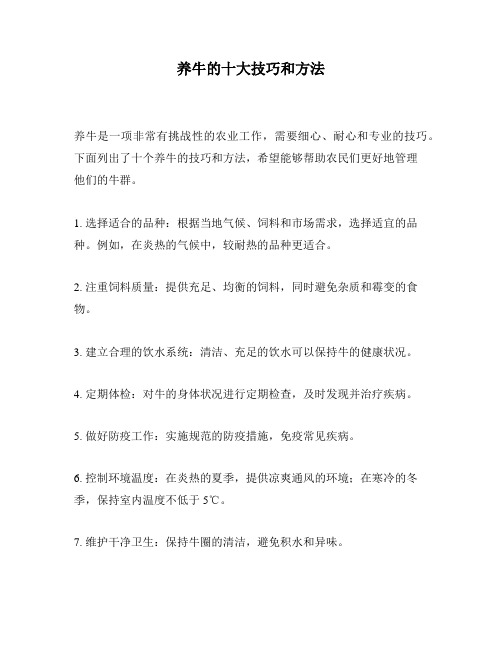 养牛的十大技巧和方法

养牛是一项非常有挑战性的农业工作，需要细心、耐心和专业的技巧。下面列出了十个养牛的技巧和方法，希望能够帮助农民们更好地管理他们的牛群。

1. 选择适合的品种：根据当地气候、饲料和市场需求，选择适宜的品种。例如，在炎热的气候中，较耐热的品种更适合。

2. 注重饲料质量：提供充足、均衡的饲料，同时避免杂质和霉变的食物。

3. 建立合理的饮水系统：清洁、充足的饮水可以保持牛的健康状况。

4. 定期体检：对牛的身体状况进行定期检查，及时发现并治疗疾病。

5. 做好防疫工作：实施规范的防疫措施，免疫常见疾病。

6. 控制环境温度：在炎热的夏季，提供凉爽通风的环境；在寒冷的冬季，保持室内温度不低于 5℃。

7. 维护干净卫生：保持牛圈的清洁，避免积水和异味。